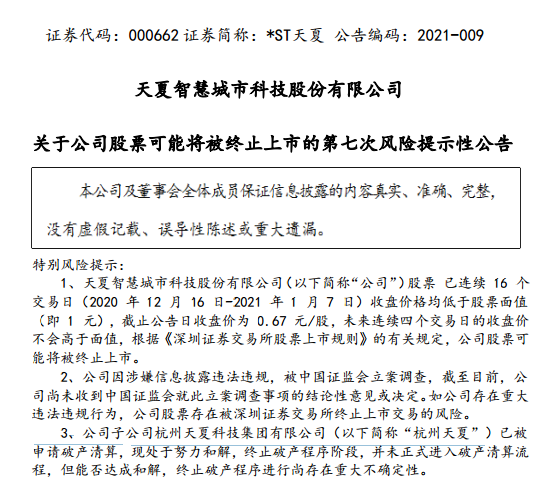 证券代码：000662 证券简称：*ST天夏 公告编码：2021-009

天夏智慧城市科技股份有限公司

关于公司股票可能将被终止上市的第七次风险提示性公告

本公司及董事会全体成员保证信息披露的内容真实、准确、完整，没有虚假记载、误导性陈述或重大遗漏。

特别风险提示：

1、天夏智慧城市科技股份有限公司（以下简称“公司”）股票 已连续 16 个交易日（2020 年 12 月 16 日-2021 年 1 月 7 日）收盘价格均低于股票面值（即 1 元），截止公告日收盘价为 0.67 元/股，未来连续四个交易日的收盘价不会高于面值，根据《深圳证券交易所股票上市规则》的有关规定，公司股票可能将被终止上市。

2、公司因涉嫌信息披露违法违规，被中国证监会立案调查，截至目前，公司尚未收到中国证监会就此立案调查事项的结论性意见或决定。如公司存在重大违法违规行为，公司股票存在被深圳证券交易所终止上市交易的风险。

3、公司子公司杭州天夏科技集团有限公司（以下简称“杭州天夏”）已被申请破产清算，现处于努力和解，终止破产程序阶段，并未正式进入破产清算流程，但能否达成和解，终止破产程序进行尚存在重大不确定性。